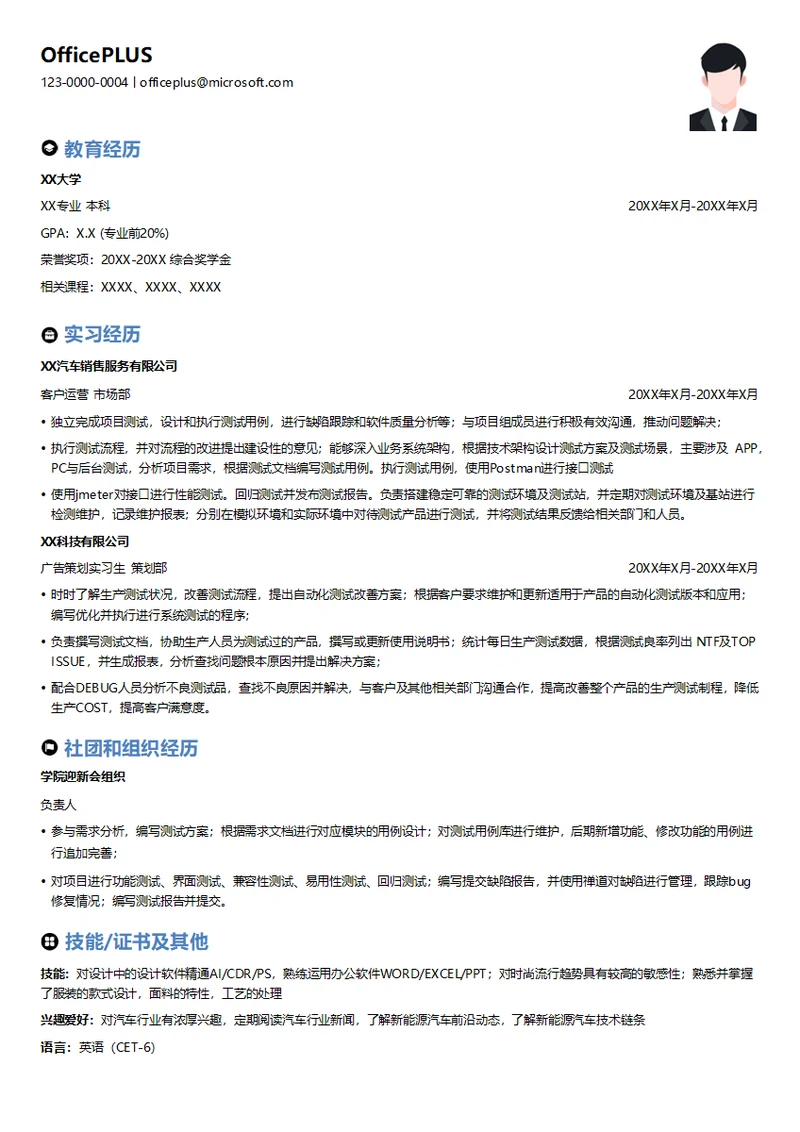 OfficePLUS
123-0000-0004 | officeplus@microsoft.com

教育经历

XX大学
XX专业 本科 20XX年X月-20XX年X月
GPA：X.X (专业前20%)
荣誉奖项：20XX-20XX 综合奖学金
相关课程：XXXX、XXXX、XXXX

实习经历

XX汽车销售服务有限公司
客户运营 市场部 20XX年X月-20XX年X月
• 独立完成项目测试，设计和执行测试用例，进行缺陷跟踪和软件质量分析等；与项目组成员进行积极有效沟通，推动问题解决；
• 执行测试流程，并对流程的改进提出建设性的意见；能够深入业务系统架构，根据技术架构设计测试方案及测试场景，主要涉及 APP，PC与后台测试，分析项目需求，根据测试文档编写测试用例。执行测试用例，使用Postman进行接口测试
• 使用jmeter对接口进行性能测试。回归测试并发布测试报告。负责搭建稳定可靠的测试环境及测试站，并定期对测试环境及基站进行检测维护，记录维护报表；分别在模拟环境和实际环境中对待测试产品进行测试，并将测试结果反馈给相关部门和人员。

XX科技有限公司
广告策划实习生 策划部 20XX年X月-20XX年X月
• 时时了解生产测试状况，改善测试流程，提出自动化测试改善方案；根据客户要求维护和更新适用于产品的自动化测试版本和应用；编写优化并执行进行系统测试的程序；
• 负责撰写测试文档，协助生产人员为测试过的产品，撰写或更新使用说明书；统计每日生产测试数据，根据测试良率列出 NTF及TOP ISSUE，并生成报表，分析查找问题根本原因并提出解决方案；
• 配合DEBUG人员分析不良测试品，查找不良原因并解决，与客户及其他相关部门沟通合作，提高改善整个产品的生产测试制程，降低生产COST，提高客户满意度。

社团和组织经历

学院迎新会组织
负责人
• 参与需求分析，编写测试方案；根据需求文档进行对应模块的用例设计；对测试用例库进行维护，后期新增功能、修改功能的用例进行追加完善；
• 对项目进行功能测试、界面测试、兼容性测试、易用性测试、回归测试；编写提交缺陷报告，并使用禅道对缺陷进行管理，跟踪bug修复情况；编写测试报告并提交。

技能/证书及其他

技能：对设计中的设计软件精通AI/CDR/PS，熟练运用办公软件WORD/EXCEL/PPT；对时尚流行趋势具有较高的敏感性；熟悉并掌握了服装的款式设计，面料的特性，工艺的处理
兴趣爱好：对汽车行业有浓厚兴趣，定期阅读汽车行业新闻，了解新能源汽车前沿动态，了解新能源汽车技术链条
语言：英语（CET-6）